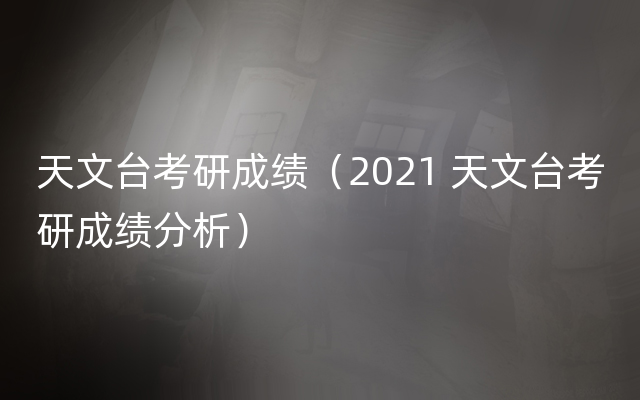 天文台考研成绩（2021 天文台考研成绩分析）